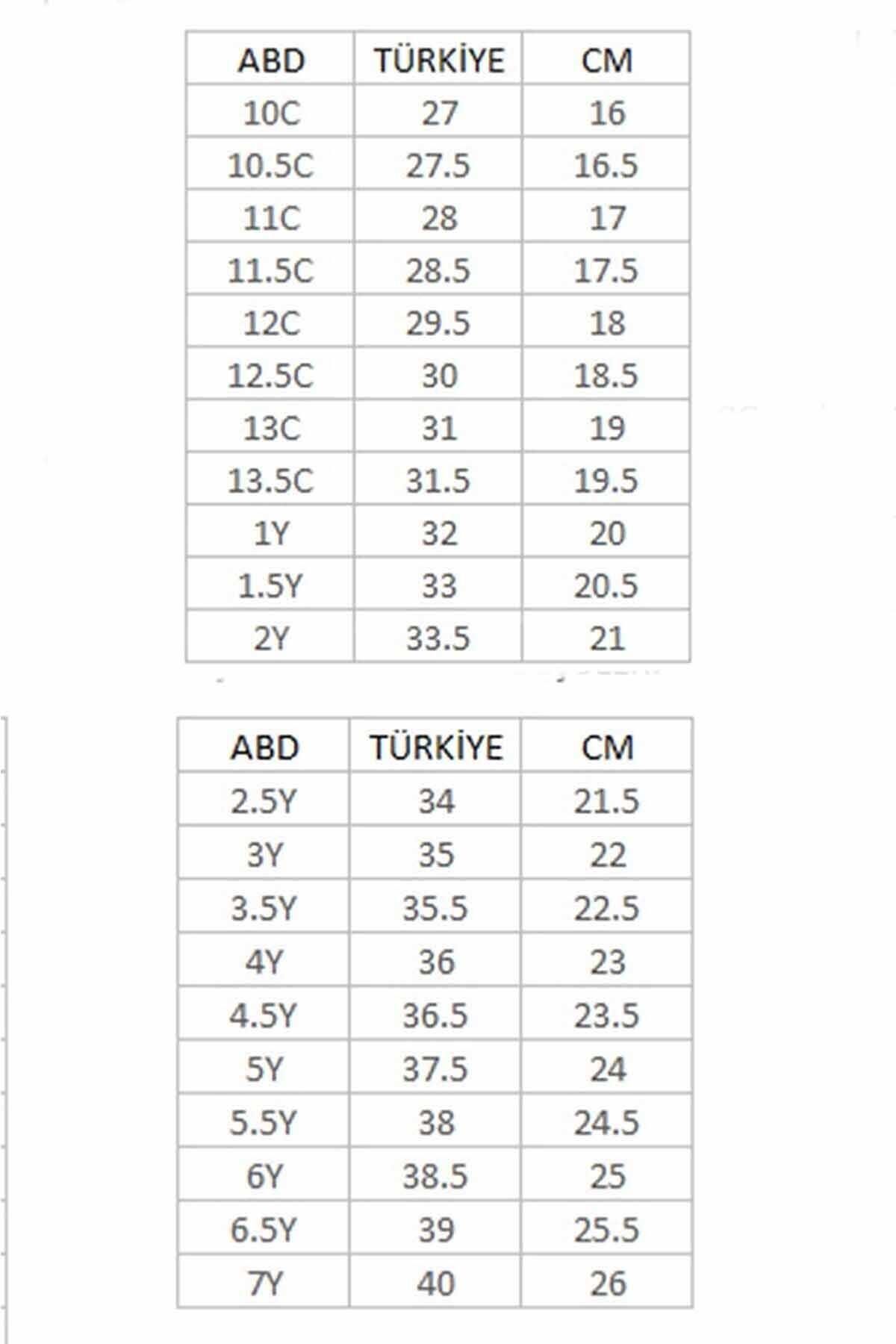 | ABD | TÜRKİYE | CM |
|---|---|---|
| 10C | 27 | 16 |
| 10.5C | 27.5 | 16.5 |
| 11C | 28 | 17 |
| 11.5C | 28.5 | 17.5 |
| 12C | 29.5 | 18 |
| 12.5C | 30 | 18.5 |
| 13C | 31 | 19 |
| 13.5C | 31.5 | 19.5 |
| 1Y | 32 | 20 |
| 1.5Y | 33 | 20.5 |
| 2Y | 33.5 | 21 |

| ABD | TÜRKİYE | CM |
|---|---|---|
| 2.5Y | 34 | 21.5 |
| 3Y | 35 | 22 |
| 3.5Y | 35.5 | 22.5 |
| 4Y | 36 | 23 |
| 4.5Y | 36.5 | 23.5 |
| 5Y | 37.5 | 24 |
| 5.5Y | 38 | 24.5 |
| 6Y | 38.5 | 25 |
| 6.5Y | 39 | 25.5 |
| 7Y | 40 | 26 |